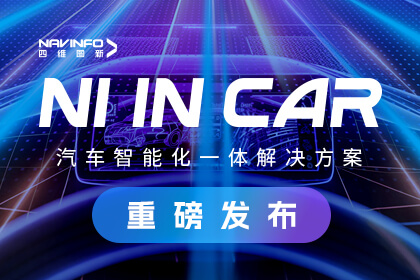 NAVINFO
四维图新

NI IN CAR

汽车智能化一体解决方案

重磅发布